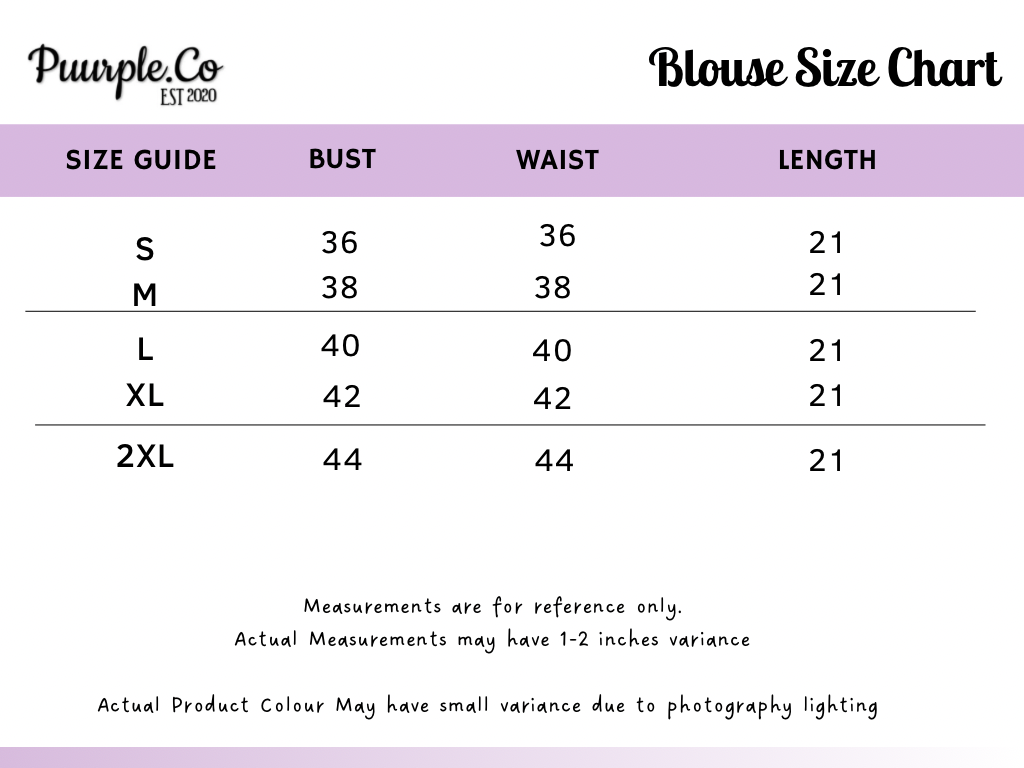 Puurple.Co
EST 2020

Blouse Size Chart

| SIZE GUIDE | BUST | WAIST | LENGTH |
|---|---|---|---|
| S | 36 | 36 | 21 |
| M | 38 | 38 | 21 |
| L | 40 | 40 | 21 |
| XL | 42 | 42 | 21 |
| 2XL | 44 | 44 | 21 |

Measurements are for reference only.
Actual Measurements may have 1-2 inches variance

Actual Product Colour May have small variance due to photography lighting